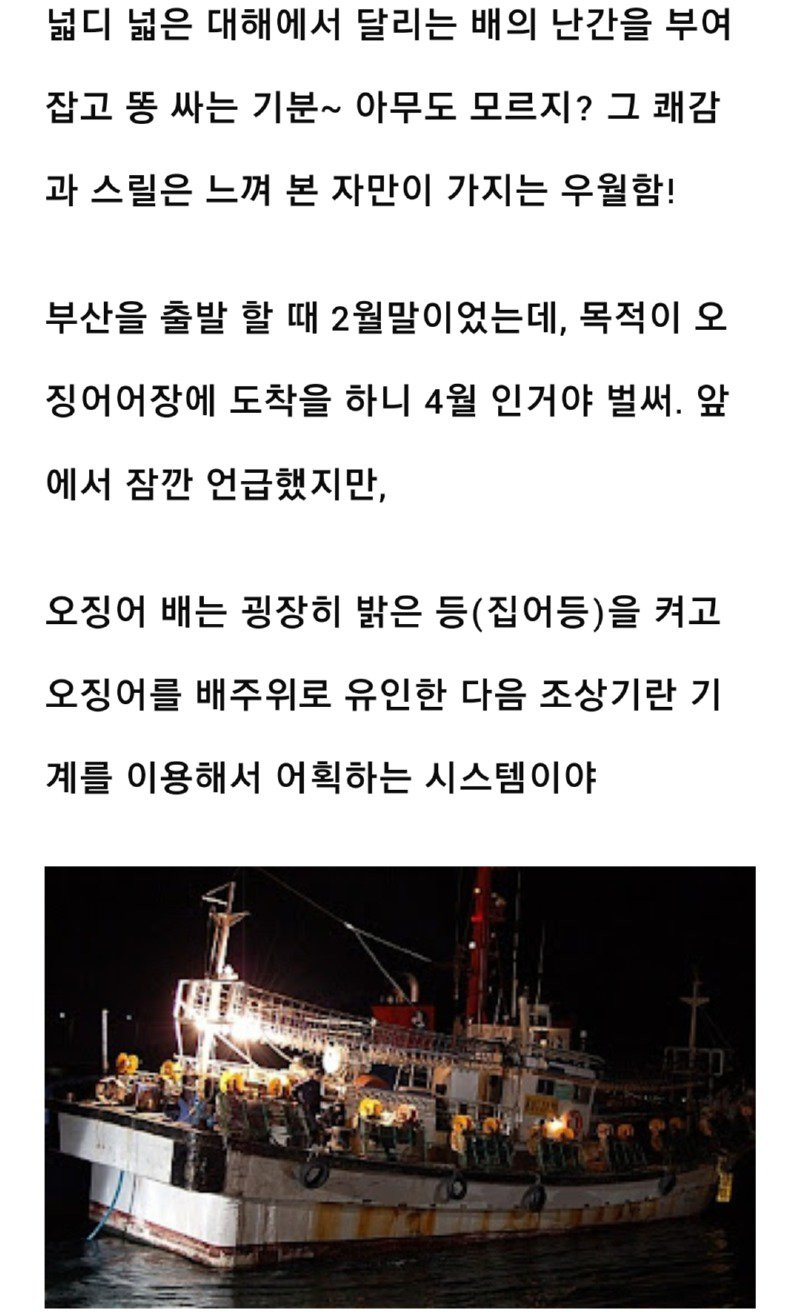 넓디 넓은 대해에서 달리는 배의 난간을 부여잡고 똥 싸는 기분~ 아무도 모르지? 그 쾌감과 스릴은 느껴 본 자만이 가지는 우월함!

부산을 출발 할 때 2월말이었는데, 목적이 오징어어장에 도착을 하니 4월 인거야 벌써. 앞에서 잠깐 언급했지만,

오징어 배는 굉장히 밝은 등(집어등)을 켜고 오징어를 배주위로 유인한 다음 조상기란 기계를 이용해서 어획하는 시스템이야